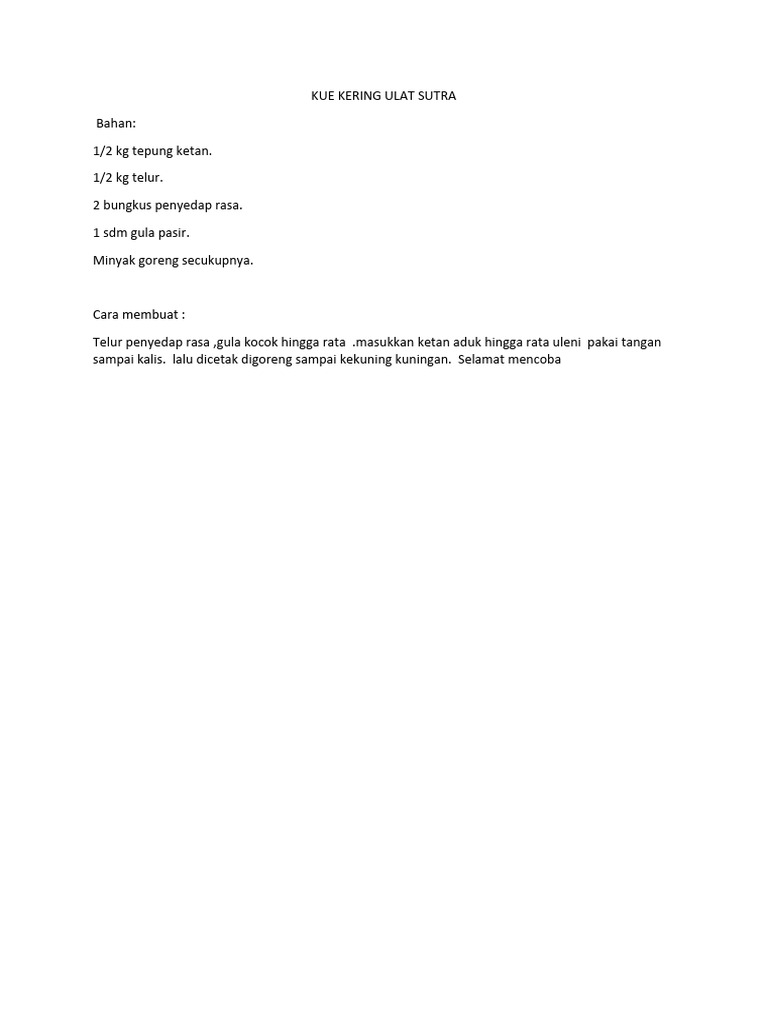 KUE KERING ULAT SUTRA

Bahan:

1/2 kg tepung ketan.

1/2 kg telur.

2 bungkus penyedap rasa.

1 sdm gula pasir.

Minyak goreng secukupnya.

Cara membuat :

Telur penyedap rasa ,gula kocok hingga rata .masukkan ketan aduk hingga rata uleni pakai tangan sampai kalis. lalu dicetak digoreng sampai kekuning kuningan. Selamat mencoba